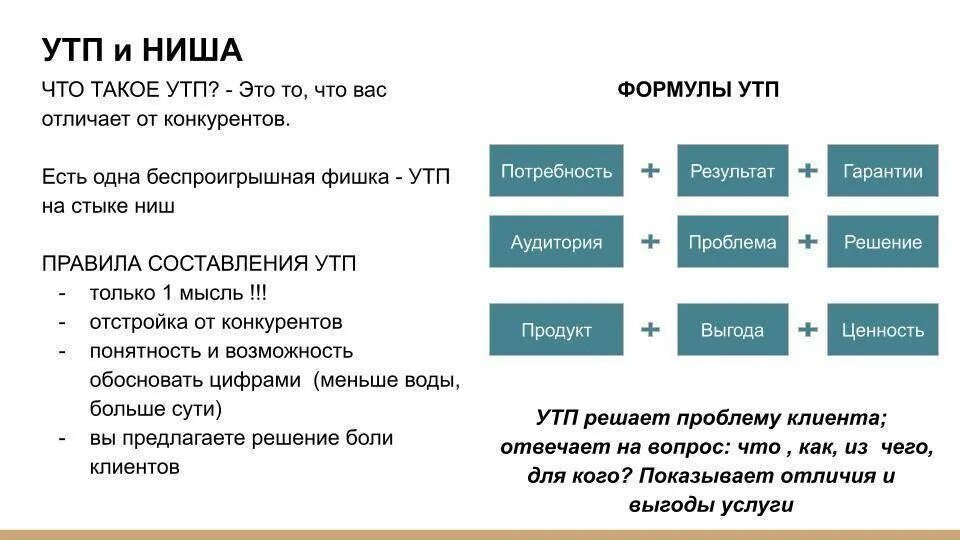 УТП и НИША

ЧТО ТАКОЕ УТП? - Это то, что вас отличает от конкурентов.

Есть одна беспроигрышная фишка - УТП на стыке ниш

ПРАВИЛА СОСТАВЛЕНИЯ УТП
- только 1 мысль !!!
- отстройка от конкурентов
- понятность и возможность обосновать цифрами (меньше воды, больше сути)
- вы предлагаете решение боли клиентов

ФОРМУЛЫ УТП

Потребность + Результат + Гарантии

Аудитория + Проблема + Решение

Продукт + Выгода + Ценность

УТП решает проблему клиента; отвечает на вопрос: что , как, из чего, для кого? Показывает отличия и выгоды услуги